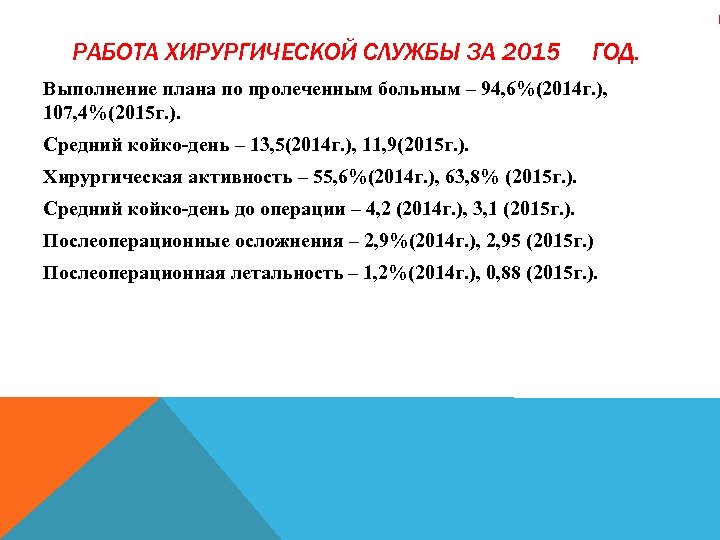 РАБОТА ХИРУРГИЧЕСКОЙ СЛУЖБЫ ЗА 2015 ГОД.

Выполнение плана по пролеченным больным – 94,6%(2014г.), 107,4%(2015г.).

Средний койко-день – 13,5(2014г.), 11,9(2015г.).

Хирургическая активность – 55,6%(2014г.), 63,8% (2015г.).

Средний койко-день до операции – 4,2 (2014г.), 3,1 (2015г.).

Послеоперационные осложнения – 2,9%(2014г.), 2,95 (2015г.)

Послеоперационная летальность – 1,2%(2014г.), 0,88 (2015г.).